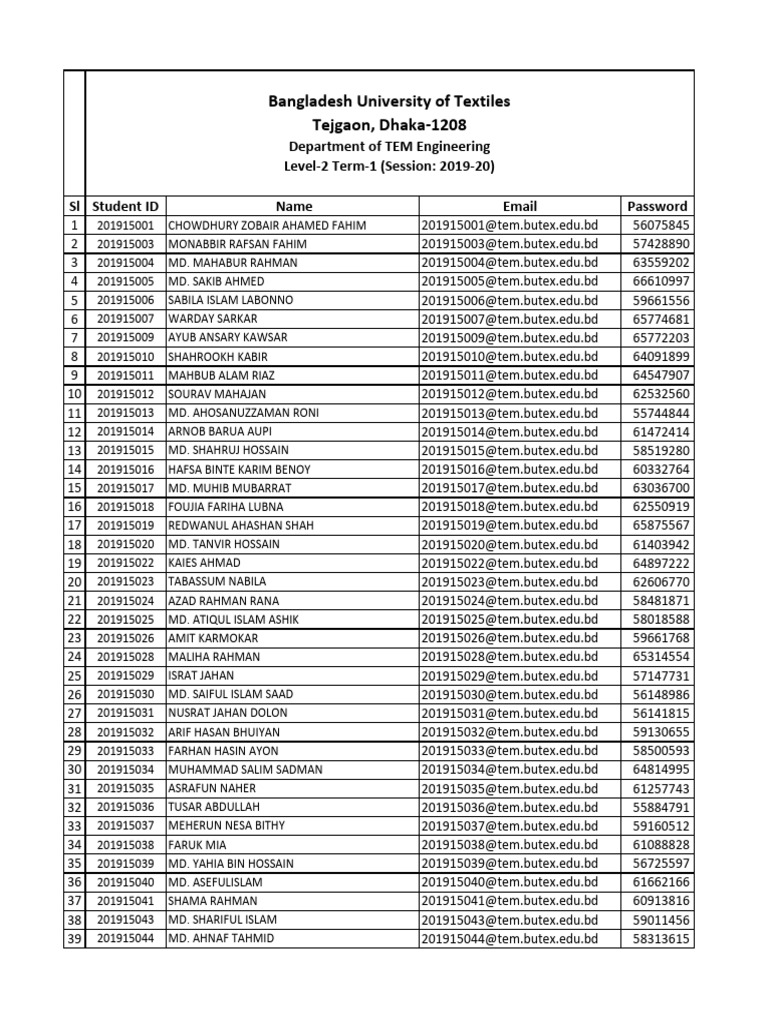 Bangladesh University of Textiles
Tejgaon, Dhaka-1208
Department of TEM Engineering
Level-2 Term-1 (Session: 2019-20)

| Sl | Student ID | Name | Email | Password |
|---|---|---|---|---|
| 1 | 201915001 | CHOWDHURY ZOBAIR AHAMED FAHIM | 201915001@tem.butex.edu.bd | 56075845 |
| 2 | 201915003 | MONABBIR RAFSAN FAHIM | 201915003@tem.butex.edu.bd | 57428890 |
| 3 | 201915004 | MD. MAHABUR RAHMAN | 201915004@tem.butex.edu.bd | 63559202 |
| 4 | 201915005 | MD. SAKIB AHMED | 201915005@tem.butex.edu.bd | 66610997 |
| 5 | 201915006 | SABILA ISLAM LABONNO | 201915006@tem.butex.edu.bd | 59661556 |
| 6 | 201915007 | WARDAY SARKAR | 201915007@tem.butex.edu.bd | 65774681 |
| 7 | 201915009 | AYUB ANSARY KAWSAR | 201915009@tem.butex.edu.bd | 65772203 |
| 8 | 201915010 | SHAHROOKH KABIR | 201915010@tem.butex.edu.bd | 64091899 |
| 9 | 201915011 | MAHBUB ALAM RIAZ | 201915011@tem.butex.edu.bd | 64547907 |
| 10 | 201915012 | SOURAV MAHAJAN | 201915012@tem.butex.edu.bd | 62532560 |
| 11 | 201915013 | MD. AHOSANUZZAMAN RONI | 201915013@tem.butex.edu.bd | 55744844 |
| 12 | 201915014 | ARNOB BARUA AUPI | 201915014@tem.butex.edu.bd | 61472414 |
| 13 | 201915015 | MD. SHAHRUJ HOSSAIN | 201915015@tem.butex.edu.bd | 58519280 |
| 14 | 201915016 | HAFSA BINTE KARIM BENOY | 201915016@tem.butex.edu.bd | 60332764 |
| 15 | 201915017 | MD. MUHIB MUBARRAT | 201915017@tem.butex.edu.bd | 63036700 |
| 16 | 201915018 | FOUJIA FARIHA LUBNA | 201915018@tem.butex.edu.bd | 62550919 |
| 17 | 201915019 | REDWANUL AHASHAN SHAH | 201915019@tem.butex.edu.bd | 65875567 |
| 18 | 201915020 | MD. TANVIR HOSSAIN | 201915020@tem.butex.edu.bd | 61403942 |
| 19 | 201915022 | KAIES AHMAD | 201915022@tem.butex.edu.bd | 64897222 |
| 20 | 201915023 | TABASSUM NABILA | 201915023@tem.butex.edu.bd | 62606770 |
| 21 | 201915024 | AZAD RAHMAN RANA | 201915024@tem.butex.edu.bd | 58481871 |
| 22 | 201915025 | MD. ATIQUL ISLAM ASHIK | 201915025@tem.butex.edu.bd | 58018588 |
| 23 | 201915026 | AMIT KARMOKAR | 201915026@tem.butex.edu.bd | 59661768 |
| 24 | 201915028 | MALIHA RAHMAN | 201915028@tem.butex.edu.bd | 65314554 |
| 25 | 201915029 | ISRAT JAHAN | 201915029@tem.butex.edu.bd | 57147731 |
| 26 | 201915030 | MD. SAIFUL ISLAM SAAD | 201915030@tem.butex.edu.bd | 56148986 |
| 27 | 201915031 | NUSRAT JAHAN DOLON | 201915031@tem.butex.edu.bd | 56141815 |
| 28 | 201915032 | ARIF HASAN BHUIYAN | 201915032@tem.butex.edu.bd | 59130655 |
| 29 | 201915033 | FARHAN HASIN AYON | 201915033@tem.butex.edu.bd | 58500593 |
| 30 | 201915034 | MUHAMMAD SALIM SADMAN | 201915034@tem.butex.edu.bd | 64814995 |
| 31 | 201915035 | ASRAFUN NAHER | 201915035@tem.butex.edu.bd | 61257743 |
| 32 | 201915036 | TUSAR ABDULLAH | 201915036@tem.butex.edu.bd | 55884791 |
| 33 | 201915037 | MEHERUN NESA BITHY | 201915037@tem.butex.edu.bd | 59160512 |
| 34 | 201915038 | FARUK MIA | 201915038@tem.butex.edu.bd | 61088828 |
| 35 | 201915039 | MD. YAHIA BIN HOSSAIN | 201915039@tem.butex.edu.bd | 56725597 |
| 36 | 201915040 | MD. ASEFULISLAM | 201915040@tem.butex.edu.bd | 61662166 |
| 37 | 201915041 | SHAMA RAHMAN | 201915041@tem.butex.edu.bd | 60913816 |
| 38 | 201915043 | MD. SHARIFUL ISLAM | 201915043@tem.butex.edu.bd | 59011456 |
| 39 | 201915044 | MD. AHNAF TAHMID | 201915044@tem.butex.edu.bd | 58313615 |